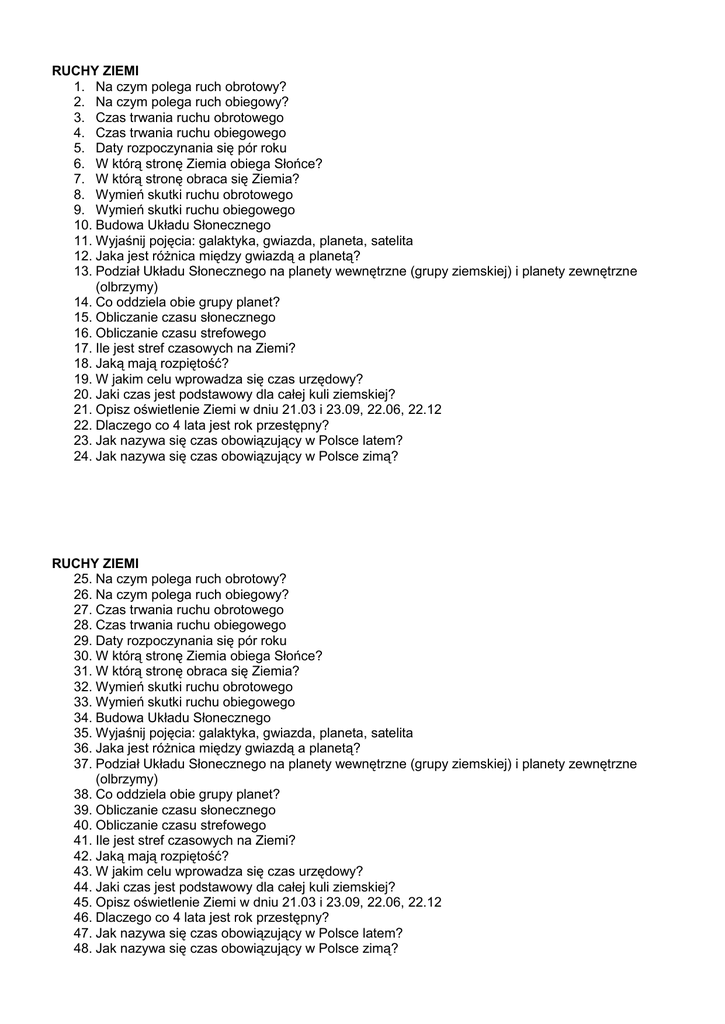 RUCHY ZIEMI
1. Na czym polega ruch obrotowy?
2. Na czym polega ruch obiegowy?
3. Czas trwania ruchu obrotowego
4. Czas trwania ruchu obiegowego
5. Daty rozpoczynania się pór roku
6. W którą stronę Ziemia obiega Słońce?
7. W którą stronę obraca się Ziemia?
8. Wymień skutki ruchu obrotowego
9. Wymień skutki ruchu obiegowego
10. Budowa Układu Słonecznego
11. Wyjaśnij pojęcia: galaktyka, gwiazda, planeta, satelita
12. Jaka jest różnica między gwiazdą a planetą?
13. Podział Układu Słonecznego na planety wewnętrzne (grupy ziemskiej) i planety zewnętrzne (olbrzymy)
14. Co oddziela obie grupy planet?
15. Obliczanie czasu słonecznego
16. Obliczanie czasu strefowego
17. Ile jest stref czasowych na Ziemi?
18. Jaką mają rozpiętość?
19. W jakim celu wprowadza się czas urzędowy?
20. Jaki czas jest podstawowy dla całej kuli ziemskiej?
21. Opisz oświetlenie Ziemi w dniu 21.03 i 23.09, 22.06, 22.12
22. Dlaczego co 4 lata jest rok przestępny?
23. Jak nazywa się czas obowiązujący w Polsce latem?
24. Jak nazywa się czas obowiązujący w Polsce zimą?

RUCHY ZIEMI
25. Na czym polega ruch obrotowy?
26. Na czym polega ruch obiegowy?
27. Czas trwania ruchu obrotowego
28. Czas trwania ruchu obiegowego
29. Daty rozpoczynania się pór roku
30. W którą stronę Ziemia obiega Słońce?
31. W którą stronę obraca się Ziemia?
32. Wymień skutki ruchu obrotowego
33. Wymień skutki ruchu obiegowego
34. Budowa Układu Słonecznego
35. Wyjaśnij pojęcia: galaktyka, gwiazda, planeta, satelita
36. Jaka jest różnica między gwiazdą a planetą?
37. Podział Układu Słonecznego na planety wewnętrzne (grupy ziemskiej) i planety zewnętrzne (olbrzymy)
38. Co oddziela obie grupy planet?
39. Obliczanie czasu słonecznego
40. Obliczanie czasu strefowego
41. Ile jest stref czasowych na Ziemi?
42. Jaką mają rozpiętość?
43. W jakim celu wprowadza się czas urzędowy?
44. Jaki czas jest podstawowy dla całej kuli ziemskiej?
45. Opisz oświetlenie Ziemi w dniu 21.03 i 23.09, 22.06, 22.12
46. Dlaczego co 4 lata jest rok przestępny?
47. Jak nazywa się czas obowiązujący w Polsce latem?
48. Jak nazywa się czas obowiązujący w Polsce zimą?